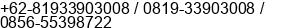 +62-81933903008 / 0819-33903008 / 0856-55398722